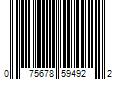 0 75678 59492 2